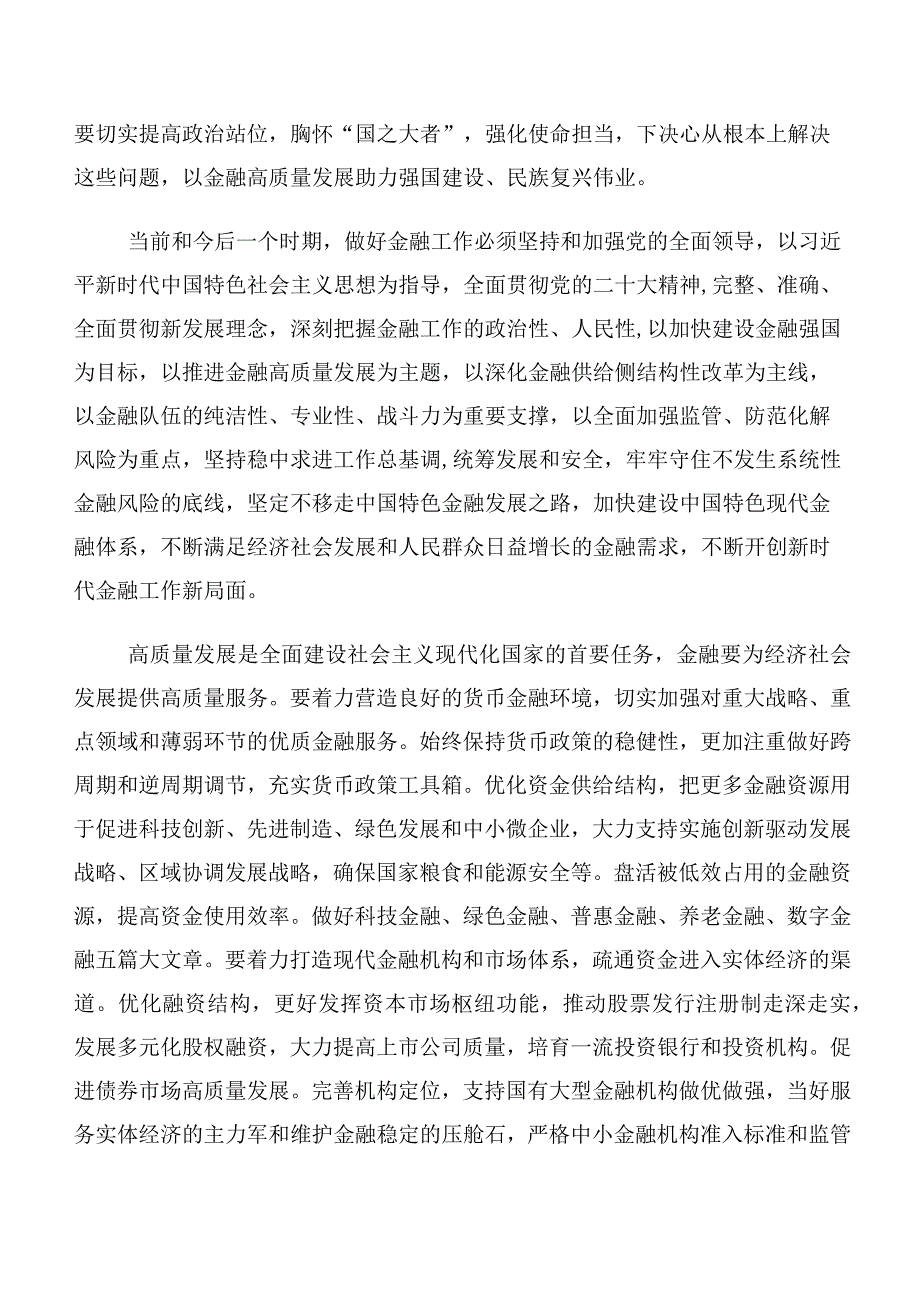 要切实提高政治站位，胸怀“国之大者”，强化使命担当，下决心从根本上解决这些问题，以金融高质量发展助力强国建设、民族复兴伟业。

当前和今后一个时期，做好金融工作必须坚持和加强党的全面领导，以习近平新时代中国特色社会主义思想为指导，全面贯彻党的二十大精神，完整、准确、全面贯彻新发展理念，深刻把握金融工作的政治性、人民性，以加快建设金融强国为目标，以推进金融高质量发展为主题，以深化金融供给侧结构性改革为主线，以金融队伍的纯洁性、专业性、战斗力为重要支撑，以全面加强监管、防范化解风险为重点，坚持稳中求进工作总基调，统筹发展和安全，牢牢守住不发生系统性金融风险的底线，坚定不移走中国特色金融发展之路，加快建设中国特色现代金融体系，不断满足经济社会发展和人民群众日益增长的金融需求，不断开创新时代金融工作新局面。

高质量发展是全面建设社会主义现代化国家的首要任务，金融要为经济社会发展提供高质量服务。要着力营造良好的货币金融环境，切实加强对重大战略、重点领域和薄弱环节的优质金融服务。始终保持货币政策的稳健性，更加注重做好跨周期和逆周期调节，充实货币政策工具箱。优化资金供给结构，把更多金融资源用于促进科技创新、先进制造、绿色发展和中小微企业，大力支持实施创新驱动发展战略、区域协调发展战略，确保国家粮食和能源安全等。盘活被低效占用的金融资源，提高资金使用效率。做好科技金融、绿色金融、普惠金融、养老金融、数字金融五篇大文章。要着力打造现代金融机构和市场体系，疏通资金进入实体经济的渠道。优化融资结构，更好发挥资本市场枢纽功能，推动股票发行注册制走深走实，发展多元化股权融资，大力提高上市公司质量，培育一流投资银行和投资机构。促进债券市场高质量发展。完善机构定位，支持国有大型金融机构做优做强，当好服务实体经济的主力军和维护金融稳定的压舱石，严格中小金融机构准入标准和监管